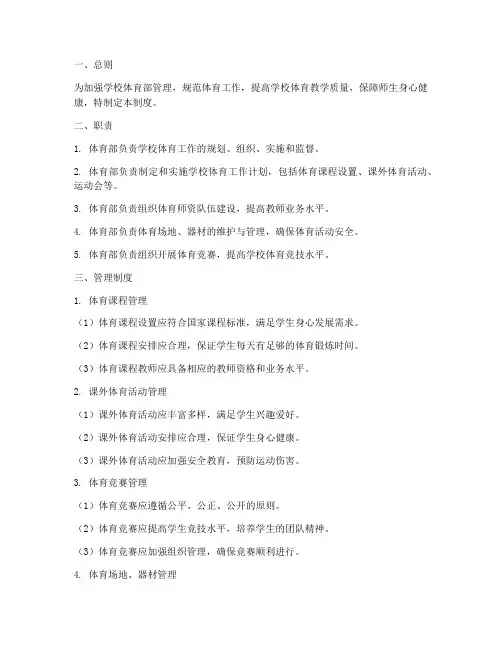 一、总则

为加强学校体育部管理，规范体育工作，提高学校体育教学质量，保障师生身心健康，特制定本制度。

二、职责

1. 体育部负责学校体育工作的规划、组织、实施和监督。

2. 体育部负责制定和实施学校体育工作计划，包括体育课程设置、课外体育活动、运动会等。

3. 体育部负责组织体育师资队伍建设，提高教师业务水平。

4. 体育部负责体育场地、器材的维护与管理，确保体育活动安全。

5. 体育部负责组织开展体育竞赛，提高学校体育竞技水平。

三、管理制度

1. 体育课程管理

（1）体育课程设置应符合国家课程标准，满足学生身心发展需求。

（2）体育课程安排应合理，保证学生每天有足够的体育锻炼时间。

（3）体育课程教师应具备相应的教师资格和业务水平。

2. 课外体育活动管理

（1）课外体育活动应丰富多样，满足学生兴趣爱好。

（2）课外体育活动安排应合理，保证学生身心健康。

（3）课外体育活动应加强安全教育，预防运动伤害。

3. 体育竞赛管理

（1）体育竞赛应遵循公平、公正、公开的原则。

（2）体育竞赛应提高学生竞技水平，培养学生的团队精神。

（3）体育竞赛应加强组织管理，确保竞赛顺利进行。

4. 体育场地、器材管理